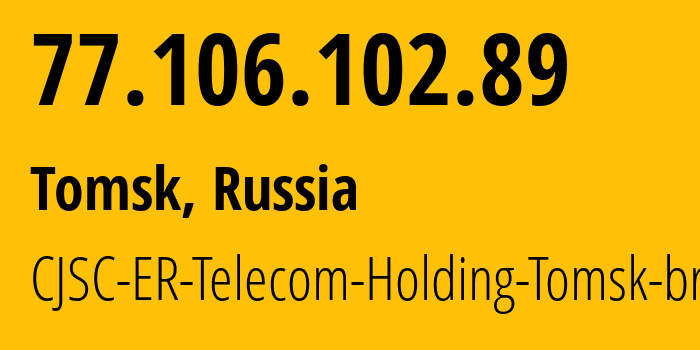 77.106.102.89

Tomsk, Russia

CJSC-ER-Telecom-Holding-Tomsk-br